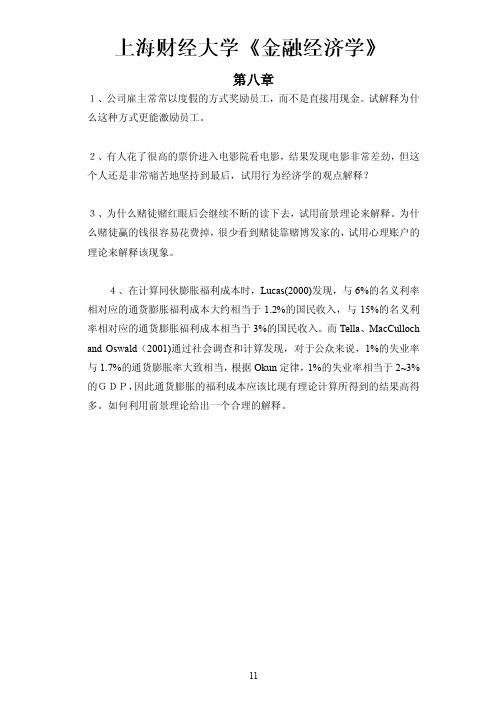 上海财经大学《金融经济学》

第八章

1、公司雇主常常以度假的方式奖励员工，而不是直接用现金。试解释为什么这种方式更能激励员工。

2、有人花了很高的票价进入电影院看电影，结果发现电影非常差劲，但这个人还是非常痛苦地坚持到最后，试用行为经济学的观点解释？

3、为什么赌徒赌红眼后会继续不断的读下去，试用前景理论来解释。为什么赌徒赢的钱很容易花费掉，很少看到赌徒靠赌博发家的，试用心理账户的理论来解释该现象。

4、在计算同伙膨胀福利成本时，Lucas(2000)发现，与6%的名义利率相对应的通货膨胀福利成本大约相当于1.2%的国民收入，与15%的名义利率相对应的通货膨胀福利成本相当于3%的国民收入。而Tella、MacCulloch and Oswald（2001)通过社会调查和计算发现，对于公众来说，1%的失业率与1.7%的通货膨胀率大致相当，根据Okun定律，1%的失业率相当于2~3%的GDP，因此通货膨胀的福利成本应该比现有理论计算所得到的结果高得多。如何利用前景理论给出一个合理的解释。

11